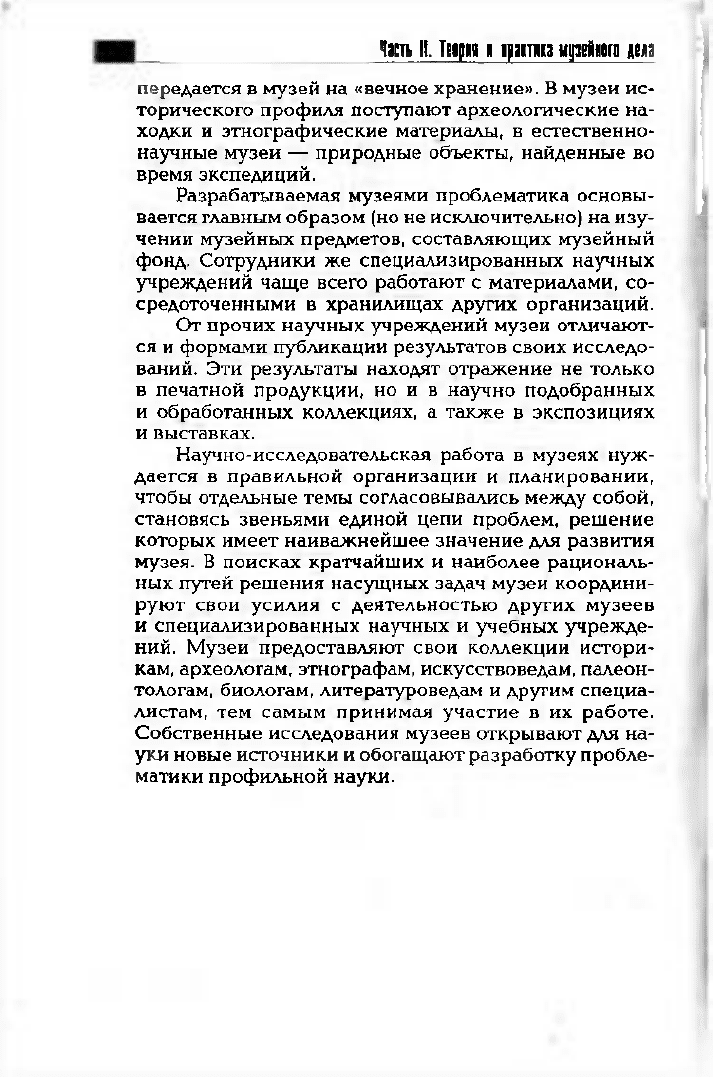 Часть II. Теория и практика музейного дела

передается в музей на «вечное хранение». В музеи исторического профиля поступают археологические находки и этнографические материалы, в естественнонаучные музеи — природные объекты, найденные во время экспедиций.

Разрабатываемая музеями проблематика основывается главным образом (но не исключительно) на изучении музейных предметов, составляющих музейный фонд. Сотрудники же специализированных научных учреждений чаще всего работают с материалами, сосредоточенными в хранилищах других организаций.

От прочих научных учреждений музеи отличаются и формами публикации результатов своих исследований. Эти результаты находят отражение не только в печатной продукции, но и в научно подобранных и обработанных коллекциях, а также в экспозициях и выставках.

Научно-исследовательская работа в музеях нуждается в правильной организации и планировании, чтобы отдельные темы согласовывались между собой, становясь звеньями единой цепи проблем, решение которых имеет наиважнейшее значение для развития музея. В поисках кратчайших и наиболее рациональных путей решения насущных задач музеи координируют свои усилия с деятельностью других музеев и специализированных научных и учебных учреждений. Музеи предоставляют свои коллекции историкам, археологам, этнографам, искусствоведам, палеонтологам, биологам, литературоведам и другим специалистам, тем самым принимая участие в их работе. Собственные исследования музеев открывают для науки новые источники и обогащают разработку проблематики профильной науки.